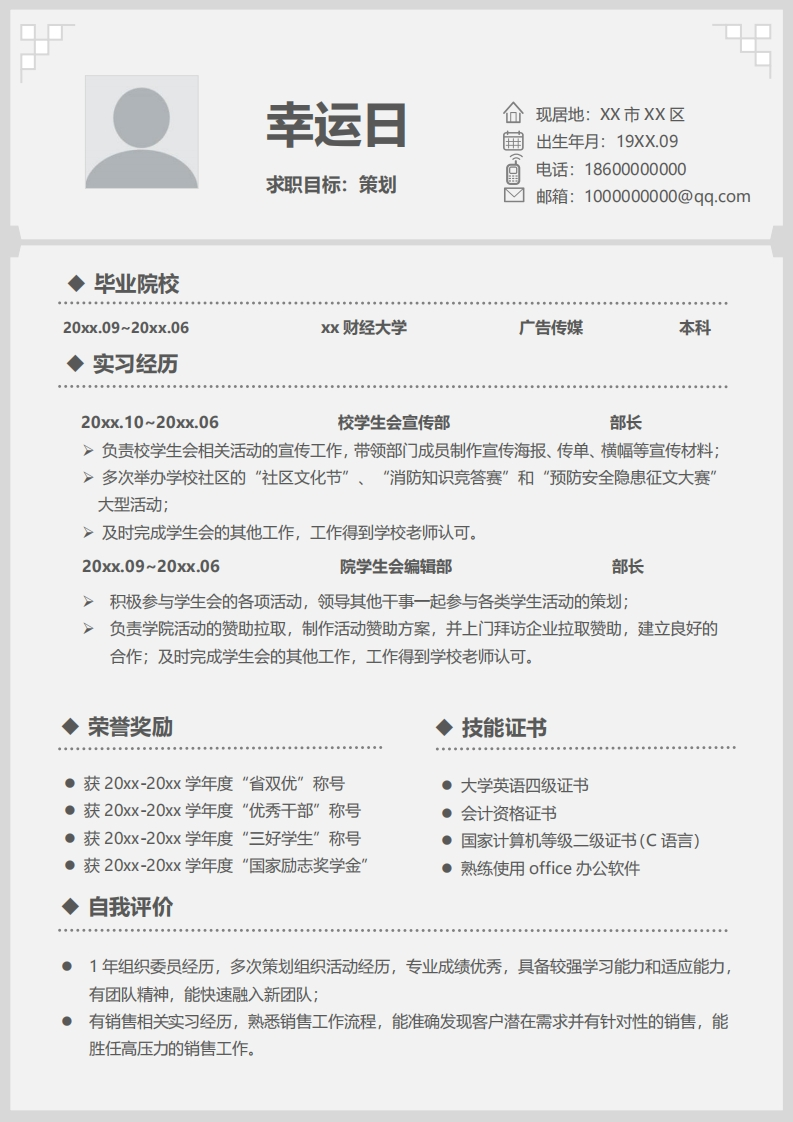 幸运日

求职目标：策划

现居地：XX 市 XX 区
出生年月：19XX.09
电话：18600000000
邮箱：1000000000@qq.com

◆ 毕业院校

20xx.09~20xx.06 xx 财经大学 广告传媒 本科

◆ 实习经历

20xx.10~20xx.06 校学生会宣传部 部长

➢ 负责校学生会相关活动的宣传工作，带领部门成员制作宣传海报、传单、横幅等宣传材料；
➢ 多次举办学校社区的“社区文化节”、“消防知识竞答赛”和“预防安全隐患征文大赛”大型活动；
➢ 及时完成学生会的其他工作，工作得到学校老师认可。

20xx.09~20xx.06 院学生会编辑部 部长

➢ 积极参与学生会的各项活动，领导其他干事一起参与各类学生活动的策划；
➢ 负责学院活动的赞助拉取，制作活动赞助方案，并上门拜访企业拉取赞助，建立良好的合作；及时完成学生会的其他工作，工作得到学校老师认可。

◆ 荣誉奖励

● 获 20xx-20xx 学年度“省双优”称号
● 获 20xx-20xx 学年度“优秀干部”称号
● 获 20xx-20xx 学年度“三好学生”称号
● 获 20xx-20xx 学年度“国家励志奖学金”

◆ 技能证书

● 大学英语四级证书
● 会计资格证书
● 国家计算机等级二级证书（C 语言）
● 熟练使用 office 办公软件

◆ 自我评价

● 1 年组织委员经历，多次策划组织活动经历，专业成绩优秀，具备较强学习能力和适应能力，有团队精神，能快速融入新团队；
● 有销售相关实习经历，熟悉销售工作流程，能准确发现客户潜在需求并有针对性的销售，能胜任高压力的销售工作。